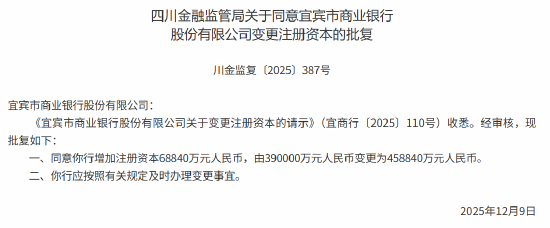 四川金融监管局关于同意宜宾市商业银行股份有限公司变更注册资本的批复

川金监复〔2025〕387号

宜宾市商业银行股份有限公司：

《宜宾市商业银行股份有限公司关于变更注册资本的请示》（宜商行〔2025〕110号）收悉。经审核，现批复如下：

一、同意你行增加注册资本68840万元人民币，由390000万元人民币变更为458840万元人民币。

二、你行应按照有关规定及时办理变更事宜。

2025年12月9日